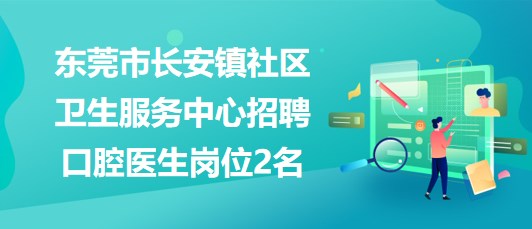 东莞市长安镇社区卫生服务中心招聘口腔医生岗位2名